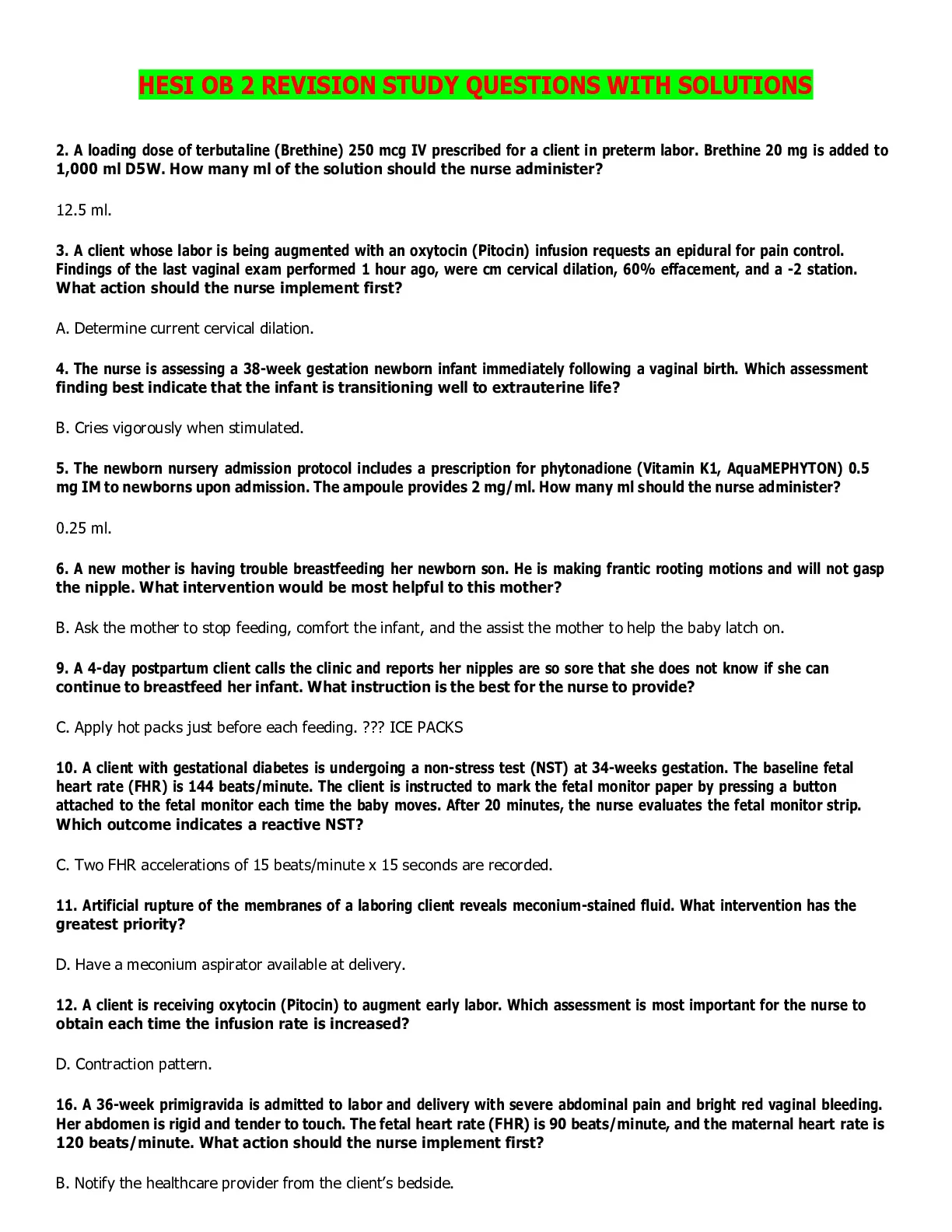 HESI OB 2 REVISION STUDY QUESTIONS WITH SOLUTIONS

2. A loading dose of terbutaline (Brethine) 250 mcg IV prescribed for a client in preterm labor. Brethine 20 mg is added to 1,000 ml D5W. How many ml of the solution should the nurse administer?

12.5 ml.

3. A client whose labor is being augmented with an oxytocin (Pitocin) infusion requests an epidural for pain control. Findings of the last vaginal exam performed 1 hour ago, were cm cervical dilation, 60% effacement, and a -2 station. What action should the nurse implement first?

A. Determine current cervical dilation.

4. The nurse is assessing a 38-week gestation newborn infant immediately following a vaginal birth. Which assessment finding best indicate that the infant is transitioning well to extrauterine life?

B. Cries vigorously when stimulated.

5. The newborn nursery admission protocol includes a prescription for phytonadione (Vitamin K1, AquaMEPHYTON) 0.5 mg IM to newborns upon admission. The ampoule provides 2 mg/ml. How many ml should the nurse administer?

0.25 ml.

6. A new mother is having trouble breastfeeding her newborn son. He is making frantic rooting motions and will not gasp the nipple. What intervention would be most helpful to this mother?

B. Ask the mother to stop feeding, comfort the infant, and the assist the mother to help the baby latch on.

9. A 4-day postpartum client calls the clinic and reports her nipples are so sore that she does not know if she can continue to breastfeed her infant. What instruction is the best for the nurse to provide?

C. Apply hot packs just before each feeding. ??? ICE PACKS

10. A client with gestational diabetes is undergoing a non-stress test (NST) at 34-weeks gestation. The baseline fetal heart rate (FHR) is 144 beats/minute. The client is instructed to mark the fetal monitor paper by pressing a button attached to the fetal monitor each time the baby moves. After 20 minutes, the nurse evaluates the fetal monitor strip. Which outcome indicates a reactive NST?

C. Two FHR accelerations of 15 beats/minute x 15 seconds are recorded.

11. Artificial rupture of the membranes of a laboring client reveals meconium-stained fluid. What intervention has the greatest priority?

D. Have a meconium aspirator available at delivery.

12. A client is receiving oxytocin (Pitocin) to augment early labor. Which assessment is most important for the nurse to obtain each time the infusion rate is increased?

D. Contraction pattern.

16. A 36-week primigravida is admitted to labor and delivery with severe abdominal pain and bright red vaginal bleeding. Her abdomen is rigid and tender to touch. The fetal heart rate (FHR) is 90 beats/minute, and the maternal heart rate is 120 beats/minute. What action should the nurse implement first?

B. Notify the healthcare provider from the client's bedside.